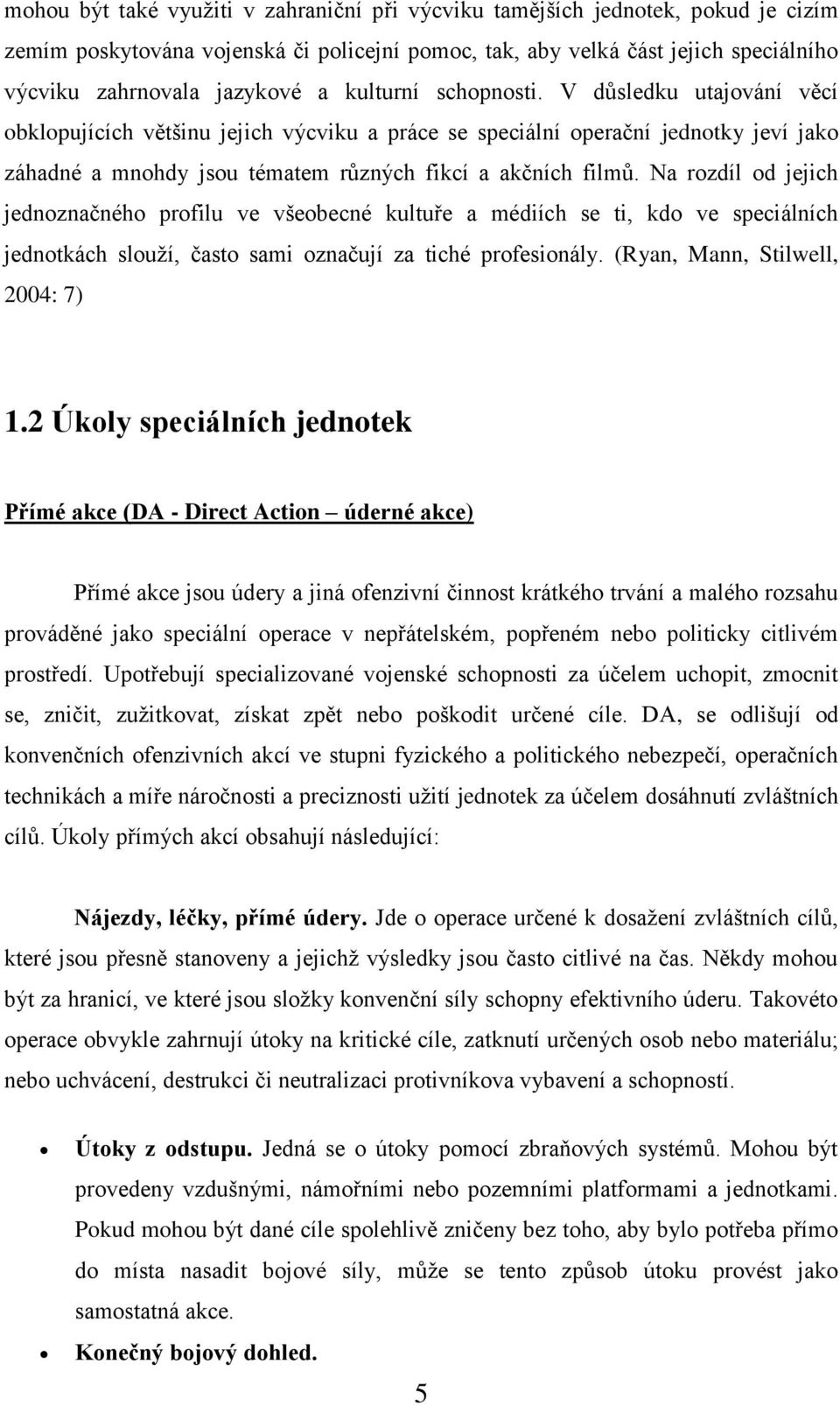 mohou být také využiti v zahraniční při výcviku tamějších jednotek, pokud je cizím zemím poskytována vojenská či policejní pomoc, tak, aby velká část jejich speciálního výcviku zahrnovala jazykové a kulturní schopnosti. V důsledku utajování věcí obklopujících většinu jejich výcviku a práce se speciální operační jednotky jeví jako záhadné a mnohdy jsou tématem různých fikcí a akčních filmů. Na rozdíl od jejich jednoznačného profilu ve všeobecné kultuře a médiích se ti, kdo ve speciálních jednotkách slouží, často sami označují za tiché profesionály. (Ryan, Mann, Stilwell, 2004: 7)

1.2 Úkoly speciálních jednotek

Přímé akce (DA - Direct Action – úderné akce)

Přímé akce jsou údery a jiná ofenzivní činnost krátkého trvání a malého rozsahu prováděné jako speciální operace v nepřátelském, popřeném nebo politicky citlivém prostředí. Upotřebují specializované vojenské schopnosti za účelem uchopit, zmocnit se, zničit, zužitkovat, získat zpět nebo poškodit určené cíle. DA, se odlišují od konvenčních ofenzivních akcí ve stupni fyzického a politického nebezpečí, operačních technikách a míře náročnosti a preciznosti užití jednotek za účelem dosáhnutí zvláštních cílů. Úkoly přímých akcí obsahují následující:

Nájezdy, léčky, přímé údery. Jde o operace určené k dosažení zvláštních cílů, které jsou přesně stanoveny a jejichž výsledky jsou často citlivé na čas. Někdy mohou být za hranicí, ve které jsou složky konvenční síly schopny efektivního úderu. Takovéto operace obvykle zahrnují útoky na kritické cíle, zatknutí určených osob nebo materiálu; nebo uchvácení, destrukci či neutralizaci protivníkova vybavení a schopností.

• Útoky z odstupu. Jedná se o útoky pomocí zbraňových systémů. Mohou být provedeny vzdušnými, námořními nebo pozemními platformami a jednotkami. Pokud mohou být dané cíle spolehlivě zničeny bez toho, aby bylo potřeba přímo do místa nasadit bojové síly, může se tento způsob útoku provést jako samostatná akce.
• Konečný bojový dohled.

5